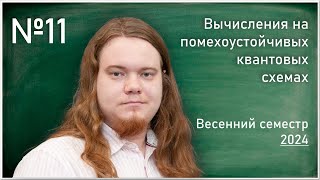 №11

Вычисления на помехоустойчивых квантовых схемах

Весенний семестр 2024